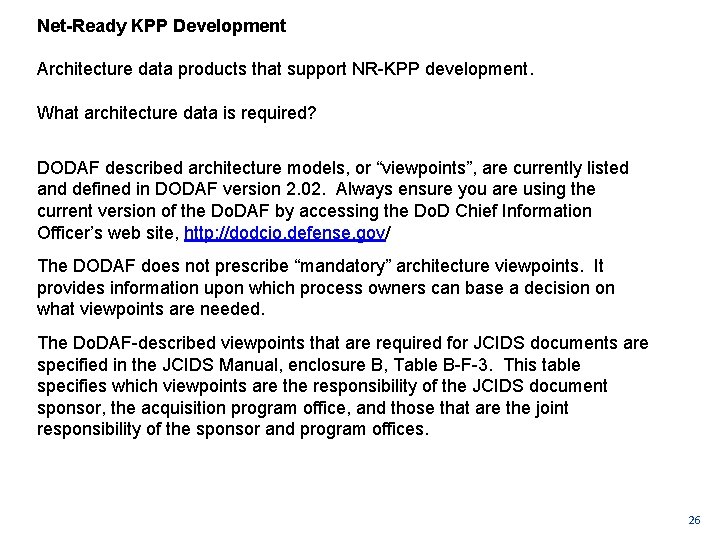 Net-Ready KPP Development

Architecture data products that support NR-KPP development.

What architecture data is required?

DODAF described architecture models, or “viewpoints”, are currently listed and defined in DODAF version 2.02. Always ensure you are using the current version of the DoDAF by accessing the DoD Chief Information Officer’s web site, http://dodcio.defense.gov/

The DODAF does not prescribe “mandatory” architecture viewpoints. It provides information upon which process owners can base a decision on what viewpoints are needed.

The DoDAF-described viewpoints that are required for JCIDS documents are specified in the JCIDS Manual, enclosure B, Table B-F-3. This table specifies which viewpoints are the responsibility of the JCIDS document sponsor, the acquisition program office, and those that are the joint responsibility of the sponsor and program offices.

26